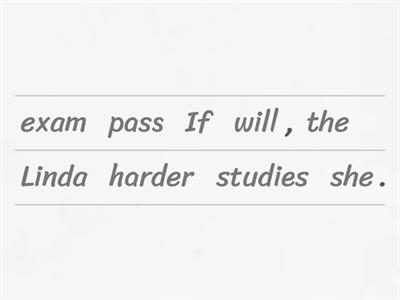 exam pass If will , the
Linda harder studies she .